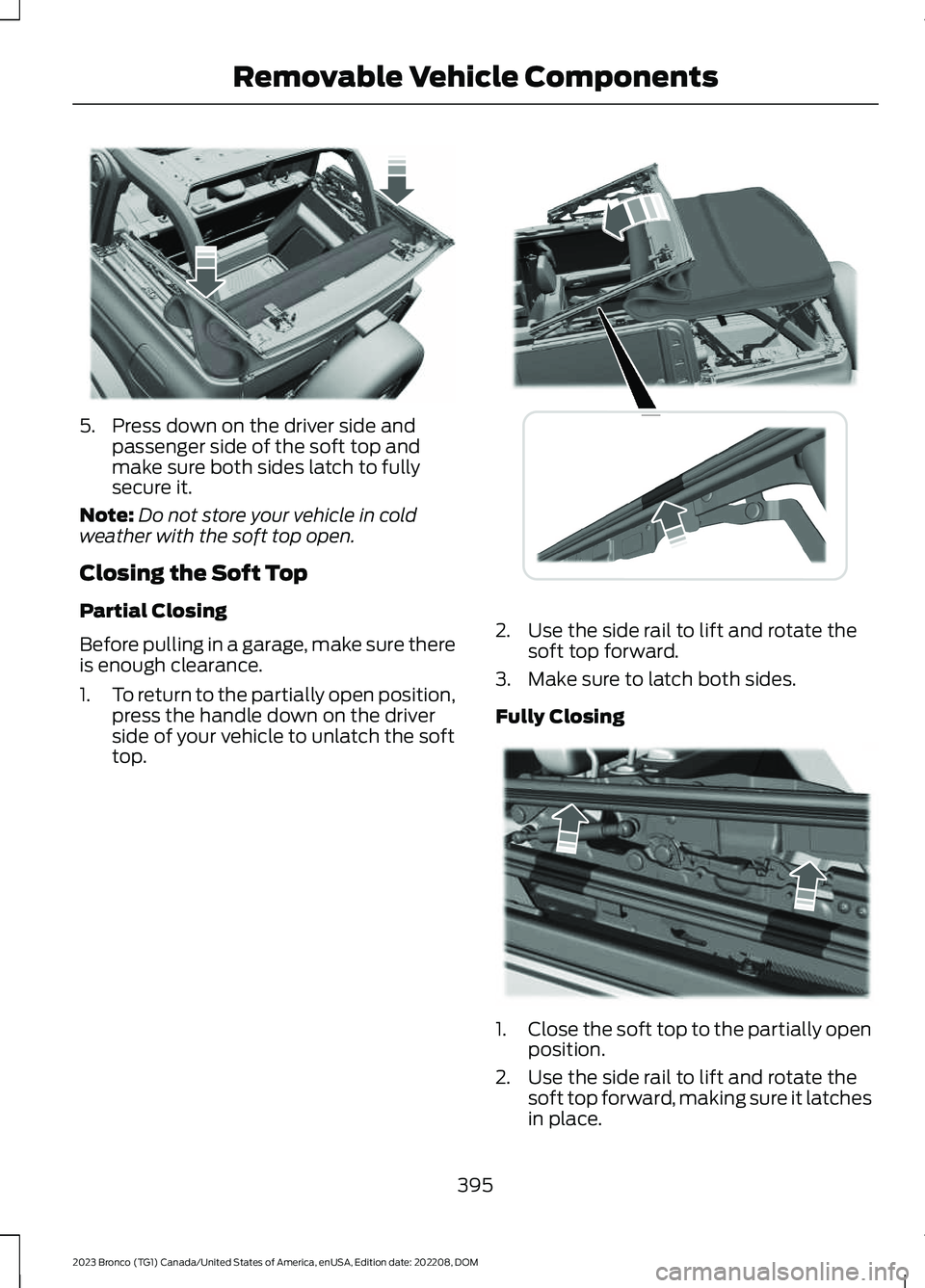 Removable Vehicle Components

5. Press down on the driver side and passenger side of the soft top and make sure both sides latch to fully secure it.

Note: Do not store your vehicle in cold weather with the soft top open.

Closing the Soft Top

Partial Closing

Before pulling in a garage, make sure there is enough clearance.

1. To return to the partially open position, press the handle down on the driver side of your vehicle to unlatch the soft top.

2. Use the side rail to lift and rotate the soft top forward.

3. Make sure to latch both sides.

Fully Closing

1. Close the soft top to the partially open position.

2. Use the side rail to lift and rotate the soft top forward, making sure it latches in place.

395

2023 Bronco (TG1) Canada/United States of America, enUSA, Edition date: 202208, DOM

carmanualsonline.info